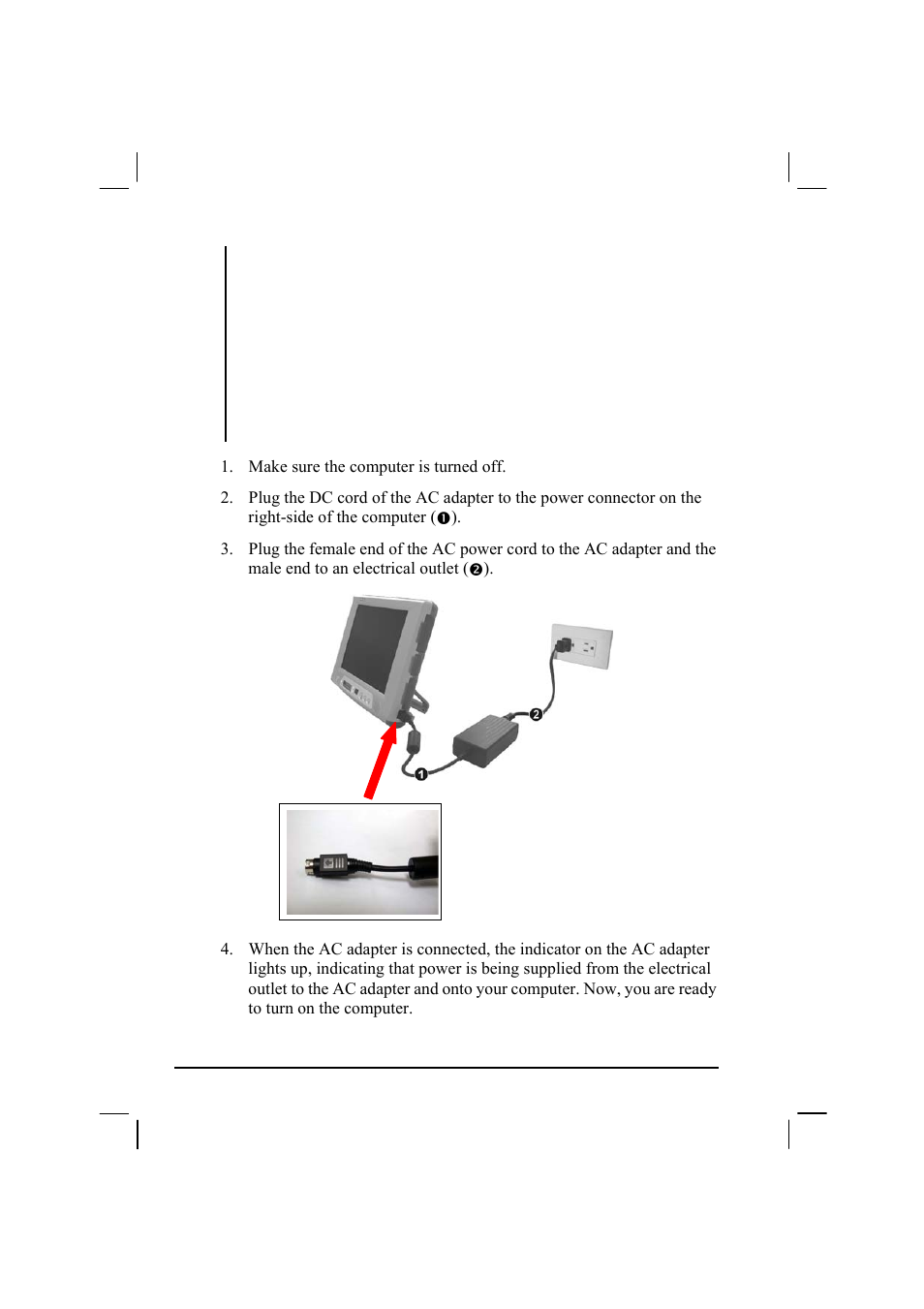 1. Make sure the computer is turned off.

2. Plug the DC cord of the AC adapter to the power connector on the right-side of the computer (❶).

3. Plug the female end of the AC power cord to the AC adapter and the male end to an electrical outlet (❷).

❷

❶

4. When the AC adapter is connected, the indicator on the AC adapter lights up, indicating that power is being supplied from the electrical outlet to the AC adapter and onto your computer. Now, you are ready to turn on the computer.